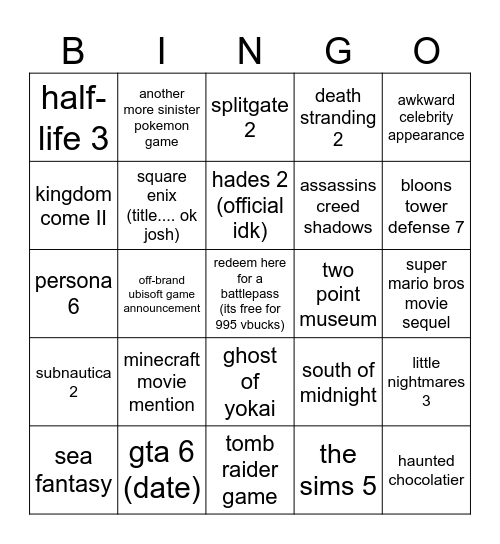 | B | I | N | G | O |
|---|---|---|---|---|
| half-life 3 | another more sinister pokemon game | splitgate 2 | death stranding 2 | awkward celebrity appearance |
| kingdom come II | square enix (title.... ok josh) | hades 2 (official idk) | assassins creed shadows | bloons tower defense 7 |
| persona 6 | off-brand ubisoft game announcement | redeem here for a battlepass (its free for 995 vbucks) | two point museum | super mario bros movie sequel |
| subnautica 2 | minecraft movie mention | ghost of yokai | south of midnight | little nightmares 3 |
| sea fantasy | gta 6 (date) | tomb raider game | the sims 5 | haunted chocolatier |